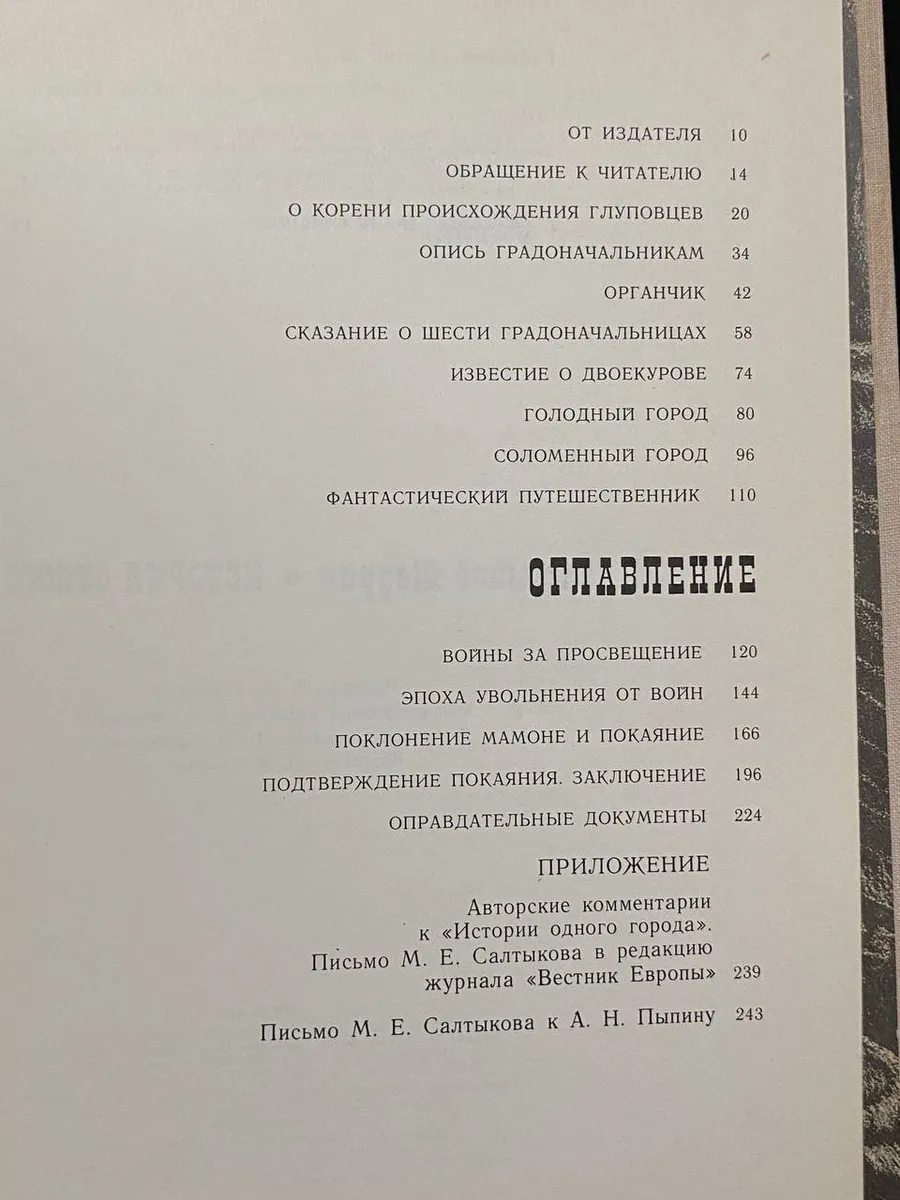 ОТ ИЗДАТЕЛЯ 10

ОБРАЩЕНИЕ К ЧИТАТЕЛЮ 14

О КОРЕНИ ПРОИСХОЖДЕНИЯ ГЛУПОВЦЕВ 20

ОПИСЬ ГРАДОНАЧАЛЬНИКАМ 34

ОРГАНЧИК 42

СКАЗАНИЕ О ШЕСТИ ГРАДОНАЧАЛЬНИЦАХ 58

ИЗВЕСТИЕ О ДВОЕКУРОВЕ 74

ГОЛОДНЫЙ ГОРОД 80

СОЛОМЕННЫЙ ГОРОД 96

ФАНТАСТИЧЕСКИЙ ПУТЕШЕСТВЕННИК 110

ОГЛАВЛЕНИЕ

ВОЙНЫ ЗА ПРОСВЕЩЕНИЕ 120

ЭПОХА УВОЛЬНЕНИЯ ОТ ВОЙН 144

ПОКЛОНЕНИЕ МАМОНЕ И ПОКАЯНИЕ 166

ПОДТВЕРЖДЕНИЕ ПОКАЯНИЯ. ЗАКЛЮЧЕНИЕ 196

ОПРАВДАТЕЛЬНЫЕ ДОКУМЕНТЫ 224

ПРИЛОЖЕНИЕ

Авторские комментарии к «Истории одного города». Письмо М. Е. Салтыкова в редакцию журнала «Вестник Европы» 239

Письмо М. Е. Салтыкова к А. Н. Пыпину 243